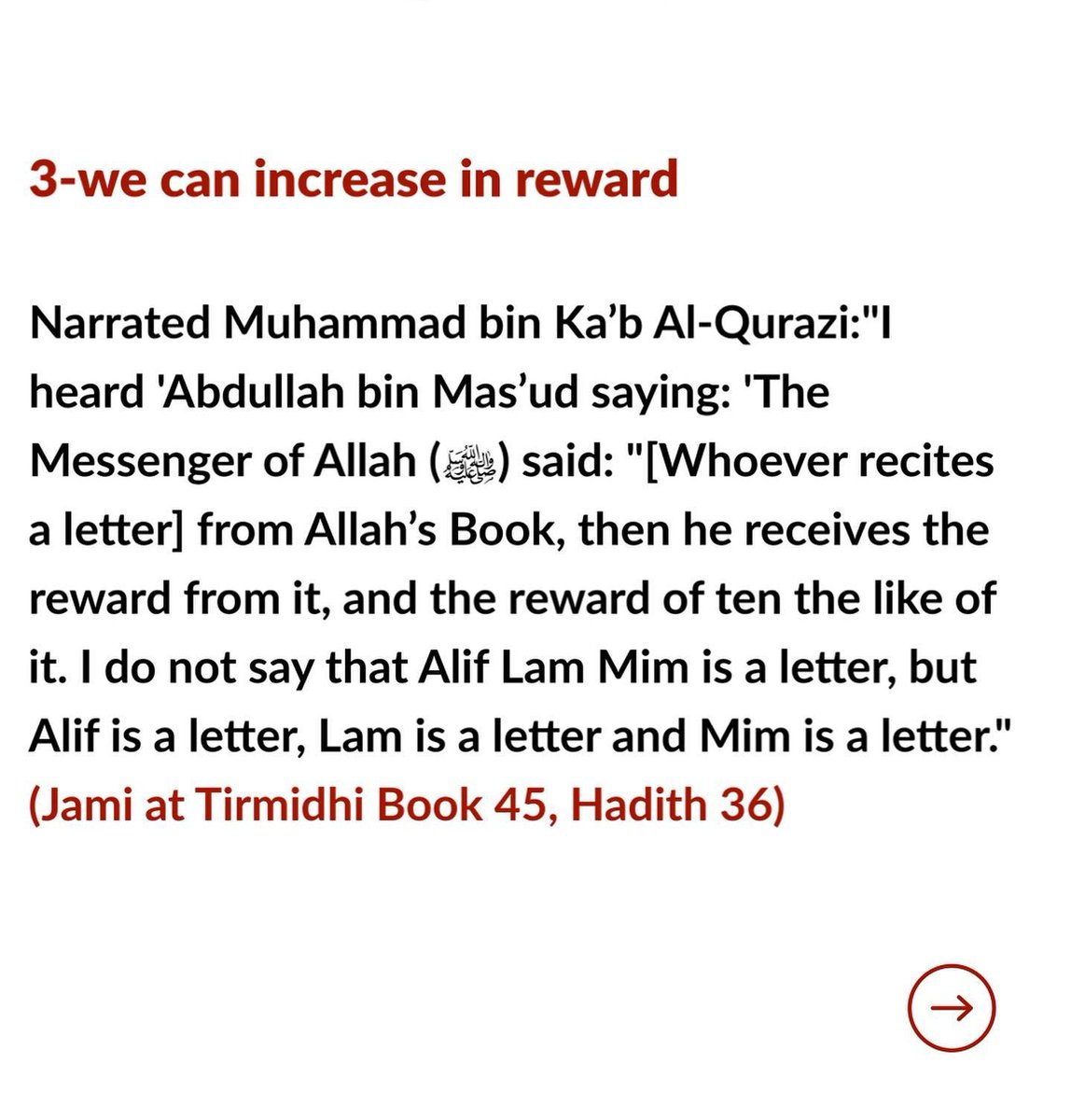 3-we can increase in reward

Narrated Muhammad bin Ka'b Al-Qurazi:"I heard 'Abdullah bin Mas'ud saying: 'The Messenger of Allah (ﷺ) said: "[Whoever recites a letter] from Allah's Book, then he receives the reward from it, and the reward of ten the like of it. I do not say that Alif Lam Mim is a letter, but Alif is a letter, Lam is a letter and Mim is a letter." (Jami at Tirmidhi Book 45, Hadith 36)

→